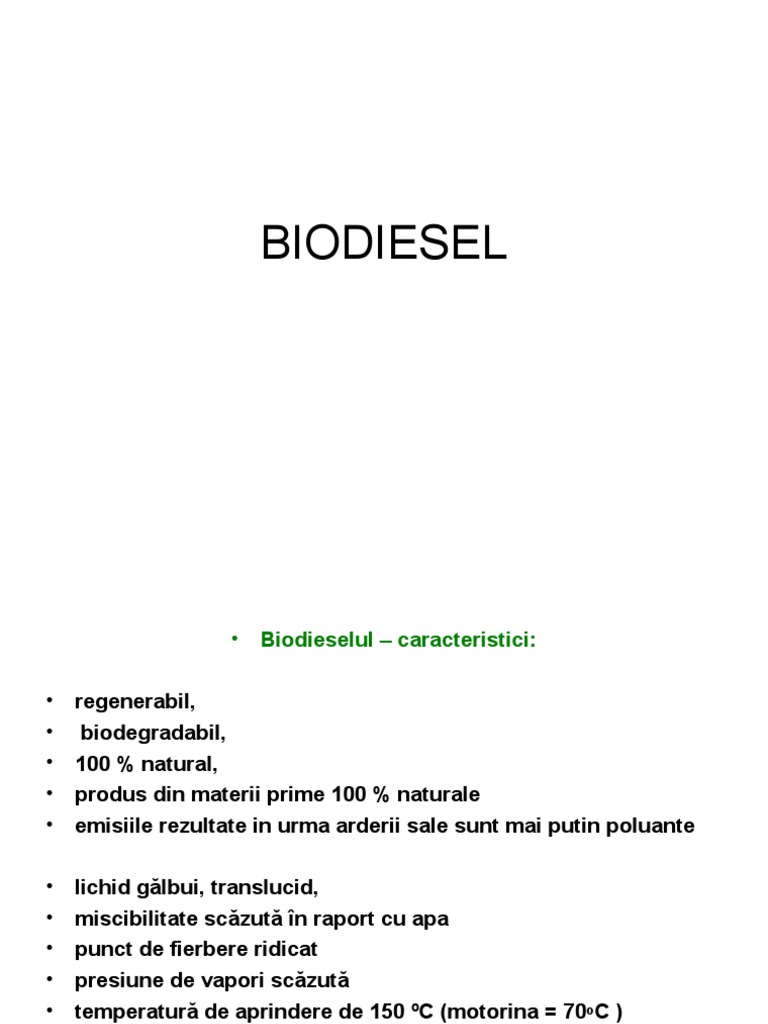 BIODIESEL

• Biodieselul – caracteristici:

• regenerabil,
• biodegradabil,
• 100 % natural,
• produs din materii prime 100 % naturale
• emisiile rezultate in urma arderii sale sunt mai putin poluante

• lichid gălbui, translucid,
• miscibilitate scăzută în raport cu apa
• punct de fierbere ridicat
• presiune de vapori scăzută
• temperatură de aprindere de 150 ºC (motorina = 70ºC )